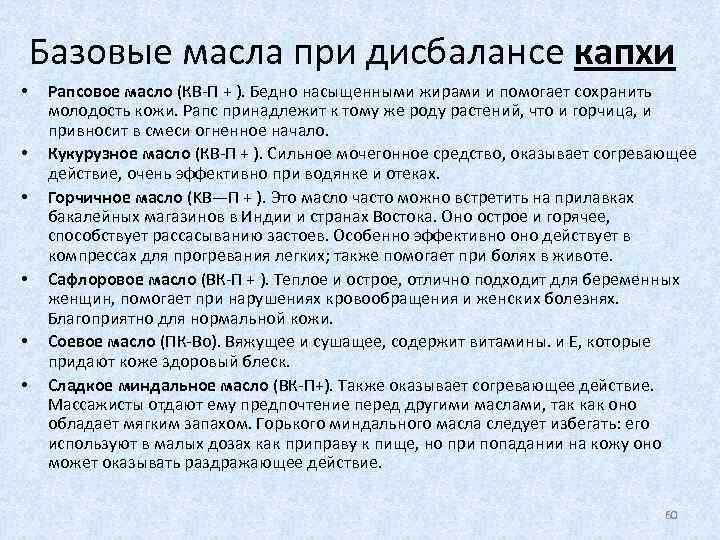 Базовые масла при дисбалансе капхи

• Рапсовое масло (КВ-П + ). Бедно насыщенными жирами и помогает сохранить молодость кожи. Рапс принадлежит к тому же роду растений, что и горчица, и привносит в смеси огненное начало.
• Кукурузное масло (КВ-П + ). Сильное мочегонное средство, оказывает согревающее действие, очень эффективно при водянке и отеках.
• Горчичное масло (КВ—П + ). Это масло часто можно встретить на прилавках бакалейных магазинов в Индии и странах Востока. Оно острое и горячее, способствует рассасыванию застоев. Особенно эффективно оно действует в компрессах для прогревания легких; также помогает при болях в животе.
• Сафлоровое масло (ВК-П + ). Теплое и острое, отлично подходит для беременных женщин, помогает при нарушениях кровообращения и женских болезнях. Благоприятно для нормальной кожи.
• Соевое масло (ПК-Во). Вяжущее и сушащее, содержит витамины. и Е, которые придают коже здоровый блеск.
• Сладкое миндальное масло (ВК-П+). Также оказывает согревающее действие. Массажисты отдают ему предпочтение перед другими маслами, так как оно обладает мягким запахом. Горького миндального масла следует избегать: его используют в малых дозах как приправу к пище, но при попадании на кожу оно может оказывать раздражающее действие.

60